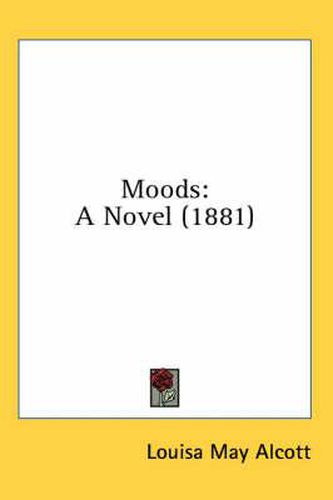 Moods:
A Novel (1881)

Louisa May Alcott